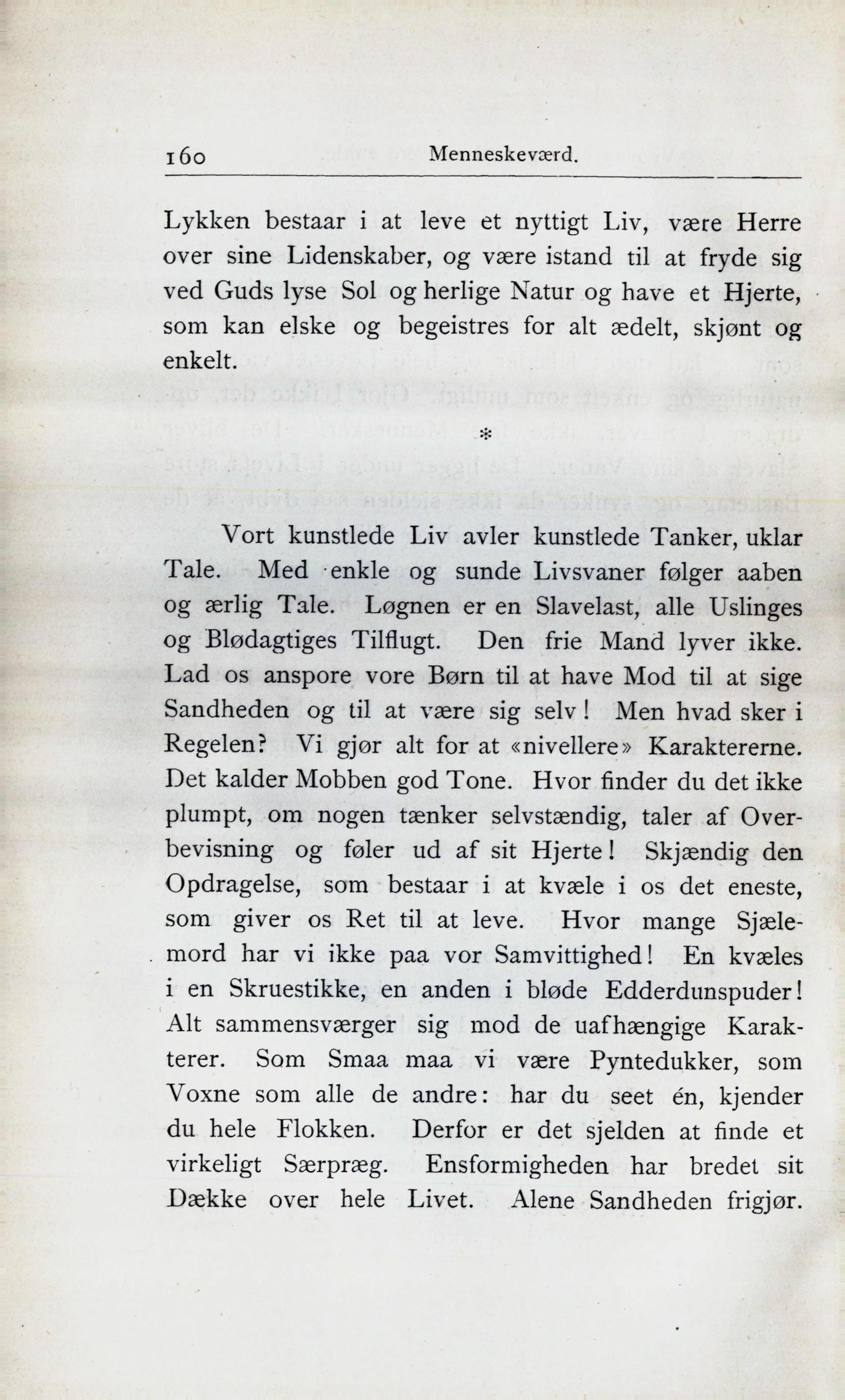 160 Menneskeværd.

Lykken bestaar i at leve et nyttigt Liv, være Herre over sine Lidenskaber, og være istand til at fryde sig ved Guds lyse Sol og herlige Natur og have et Hjerte, som kan elske og begeistres for alt ædelt, skjønt og enkelt.

*

Vort kunstlede Liv avler kunstlede Tanker, uklar Tale. Med enkle og sunde Livsvaner følger aaben og ærlig Tale. Løgnen er en Slavelast, alle Uslinges og Blødagtiges Tilflugt. Den frie Mand lyver ikke. Lad os anspore vore Børn til at have Mod til at sige Sandheden og til at være sig selv! Men hvad sker i Regelen? Vi gjør alt for at «nivellere» Karaktererne. Det kalder Mobben god Tone. Hvor finder du det ikke plumpt, om nogen tænker selvstændig, taler af Overbevisning og føler ud af sit Hjerte! Skjændig den Opdragelse, som bestaar i at kvæle i os det eneste, som giver os Ret til at leve. Hvor mange Sjælemord har vi ikke paa vor Samvittighed! En kvæles i en Skruestikke, en anden i bløde Edderdunspuder! Alt sammensværger sig mod de uafhængige Karakterer. Som Smaa maa vi være Pyntedukker, som Voxne som alle de andre: har du seet én, kjender du hele Flokken. Derfor er det sjelden at finde et virkeligt Særpræg. Ensformigheden har bredet sit Dække over hele Livet. Alene Sandheden frigjør.